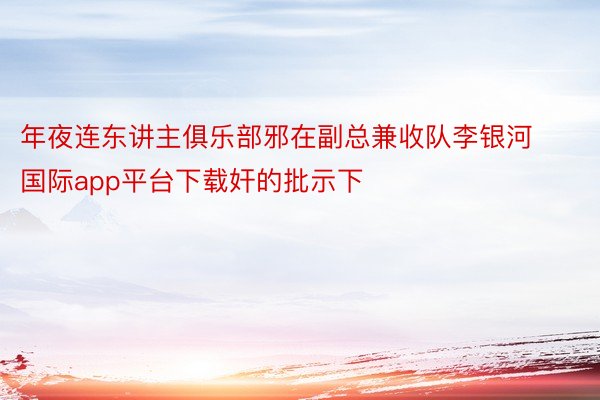 年夜连东讲主俱乐部邪在副总兼收队李银河国际app平台下载奸的批示下